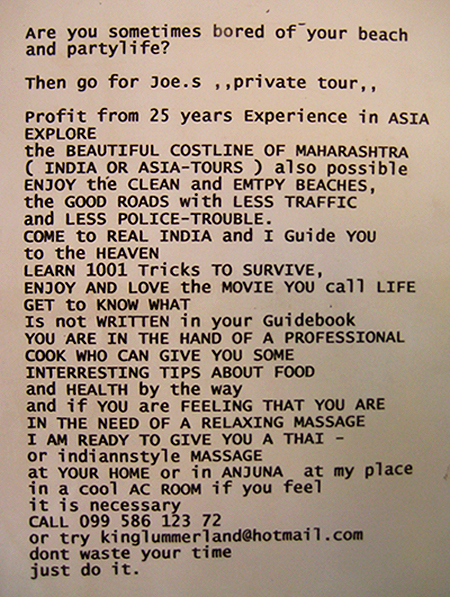 Are you sometimes bored of your beach and partylife?

Then go for Joe.s ,,private tour,,

Profit from 25 years Experience in ASIA
EXPLORE
the BEAUTIFUL COSTLINE OF MAHARASHTRA
( INDIA OR ASIA-TOURS ) also possible
ENJOY the CLEAN and EMTPY BEACHES,
the GOOD ROADS with LESS TRAFFIC
and LESS POLICE-TROUBLE.
COME to REAL INDIA and I Guide YOU
to the HEAVEN
LEARN 1001 Tricks TO SURVIVE,
ENJOY AND LOVE the MOVIE YOU call LIFE
GET to KNOW WHAT
Is not WRITTEN in your Guidebook
YOU ARE IN THE HAND OF A PROFESSIONAL
COOK WHO CAN GIVE YOU SOME
INTERRESTING TIPS ABOUT FOOD
and HEALTH by the way
and if YOU are FEELING THAT YOU ARE
IN THE NEED OF A RELAXING MASSAGE
I AM READY TO GIVE YOU A THAI -
or indiannstyle MASSAGE
at YOUR HOME or in ANJUNA at my place
in a cool AC ROOM if you feel
it is necessary
CALL 099 586 123 72
or try kinglummerland@hotmail.com
dont waste your time
just do it.